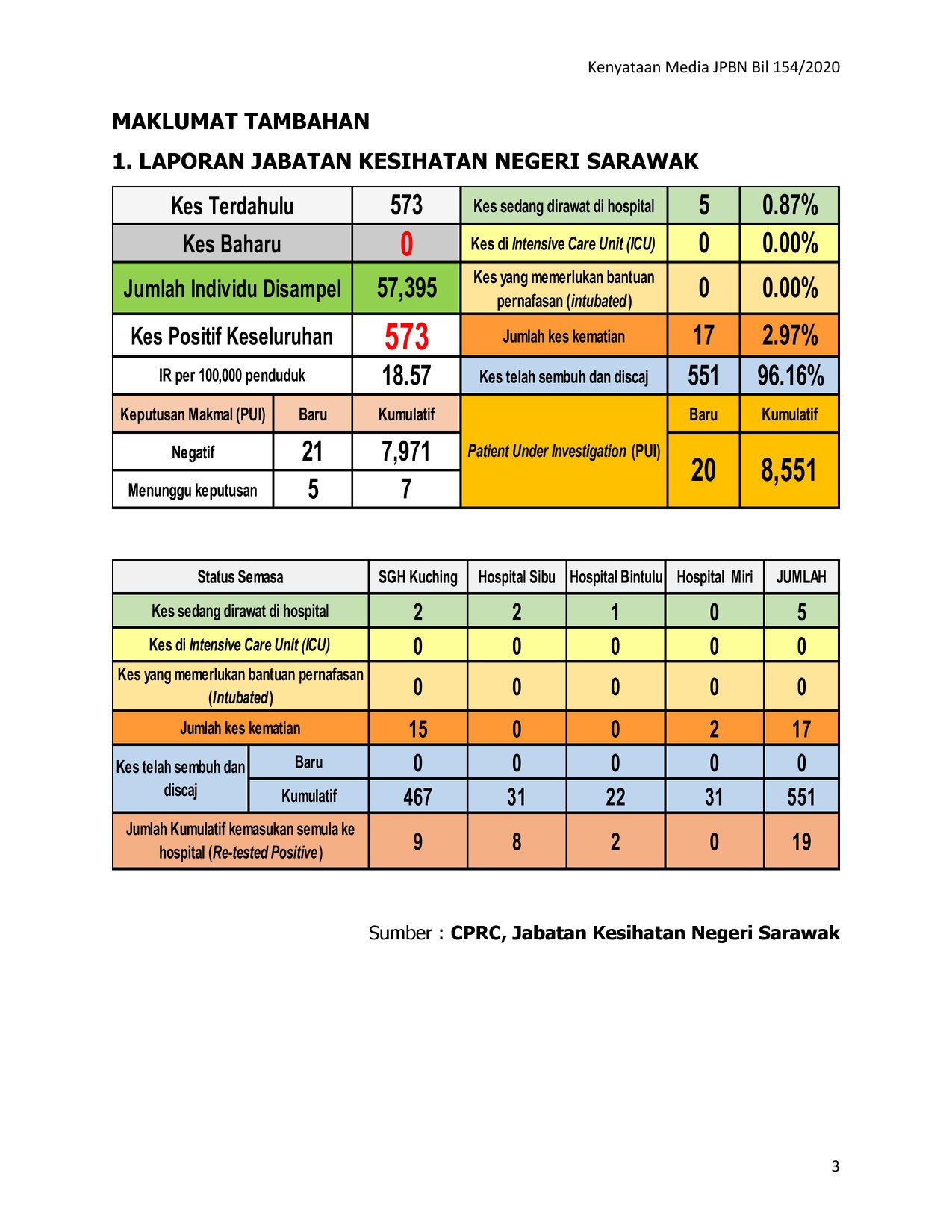 Kenyataan Media JPBN Bil 154/2020

MAKLUMAT TAMBAHAN

1. LAPORAN JABATAN KESIHATAN NEGERI SARAWAK

| Kes Terdahulu | | 573 | Kes sedang dirawat di hospital | 5 | 0.87% |
|---|---|---|---|---|---|
| Kes Baharu | | 0 | Kes di Intensive Care Unit (ICU) | 0 | 0.00% |
| Jumlah Individu Disampel | | 57,395 | Kes yang memerlukan bantuan pernafasan (intubated) | 0 | 0.00% |
| Kes Positif Keseluruhan | | 573 | Jumlah kes kematian | 17 | 2.97% |
| IR per 100,000 penduduk | | 18.57 | Kes telah sembuh dan discaj | 551 | 96.16% |
| Keputusan Makmal (PUI) | Baru | Kumulatif | Patient Under Investigation (PUI) | Baru | Kumulatif |
| Negatif | 21 | 7,971 | | 20 | 8,551 |
| Menunggu keputusan | 5 | 7 | | | |

| Status Semasa | | SGH Kuching | Hospital Sibu | Hospital Bintulu | Hospital Miri | JUMLAH |
|---|---|---|---|---|---|---|
| Kes sedang dirawat di hospital | | 2 | 2 | 1 | 0 | 5 |
| Kes di Intensive Care Unit (ICU) | | 0 | 0 | 0 | 0 | 0 |
| Kes yang memerlukan bantuan pernafasan (Intubated) | | 0 | 0 | 0 | 0 | 0 |
| Jumlah kes kematian | | 15 | 0 | 0 | 2 | 17 |
| Kes telah sembuh dan discaj | Baru | 0 | 0 | 0 | 0 | 0 |
| | Kumulatif | 467 | 31 | 22 | 31 | 551 |
| Jumlah Kumulatif kemasukan semula ke hospital (Re-tested Positive) | | 9 | 8 | 2 | 0 | 19 |

Sumber : CPRC, Jabatan Kesihatan Negeri Sarawak

3